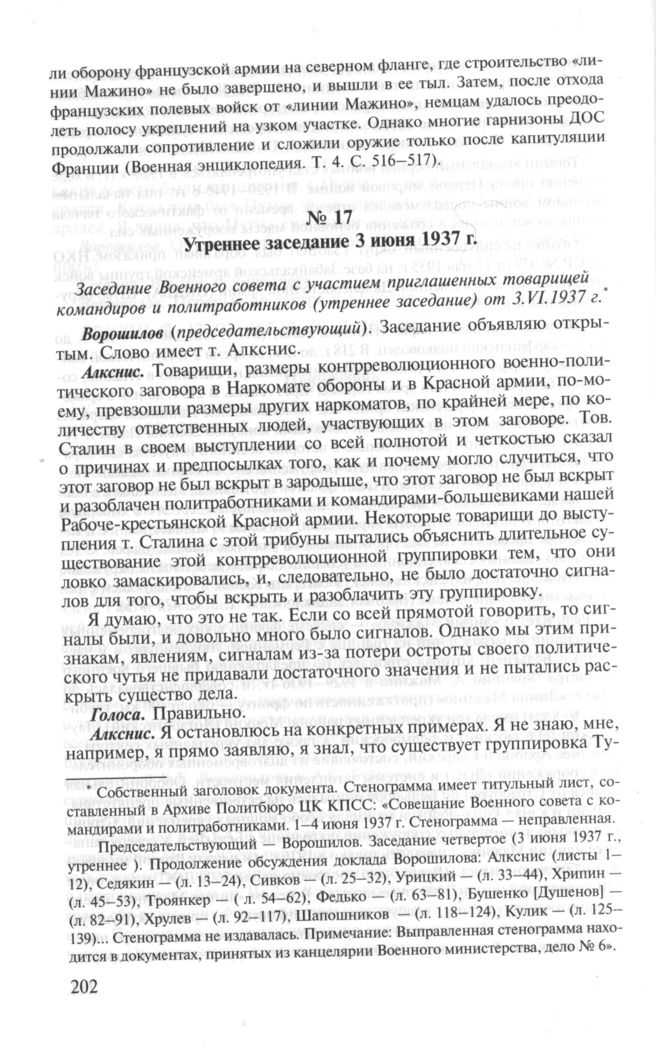 ли оборону французской армии на северном фланге, где строительство «линии Мажино» не было завершено, и вышли в ее тыл. Затем, после отхода французских полевых войск от «линии Мажино», немцам удалось преодолеть полосу укреплений на узком участке. Однако многие гарнизоны ДОС продолжали сопротивление и сложили оружие только после капитуляции Франции (Военная энциклопедия. Т. 4. С. 516–517).

№ 17
Утреннее заседание 3 июня 1937 г.

Заседание Военного совета с участием приглашенных товарищей командиров и политработников (утреннее заседание) от 3.VI.1937 г.*

Ворошилов (председательствующий). Заседание объявляю открытым. Слово имеет т. Алкснис.

Алкснис. Товарищи, размеры контрреволюционного военно-политического заговора в Наркомате обороны и в Красной армии, по-моему, превзошли размеры других наркоматов, по крайней мере, по количеству ответственных людей, участвующих в этом заговоре. Тов. Сталин в своем выступлении со всей полнотой и четкостью сказал о причинах и предпосылках того, как и почему могло случиться, что этот заговор не был вскрыт в зародыше, что этот заговор не был вскрыт и разоблачен политработниками и командирами-большевиками нашей Рабоче-крестьянской Красной армии. Некоторые товарищи до выступления т. Сталина с этой трибуны пытались объяснить длительное существование этой контрреволюционной группировки тем, что они ловко замаскировались, и, следовательно, не было достаточно сигналов для того, чтобы вскрыть и разоблачить эту группировку.

Я думаю, что это не так. Если со всей прямотой говорить, то сигналы были, и довольно много было сигналов. Однако мы этим признакам, явлениям, сигналам из-за потери остроты своего политического чутья не придавали достаточного значения и не пытались раскрыть существо дела.

Голоса. Правильно.

Алкснис. Я остановлюсь на конкретных примерах. Я не знаю, мне, например, я прямо заявляю, я знал, что существует группировка Ту-

* Собственный заголовок документа. Стенограмма имеет титульный лист, составленный в Архиве Политбюро ЦК КПСС: «Совещание Военного совета с командирами и политработниками. 1–4 июня 1937 г. Стенограмма — неправленная.

Председательствующий — Ворошилов. Заседание четвертое (3 июня 1937 г., утреннее ). Продолжение обсуждения доклада Ворошилова: Алкснис (листы 1–12), Седякин — (л. 13–24), Сивков — (л. 25–32), Урицкий — (л. 33–44), Хрипин — (л. 45–53), Троянкер — ( л. 54–62), Федько — (л. 63–81), Бушенко [Душенов] — (л. 82–91), Хрулев — (л. 92–117), Шапошников — (л. 118–124), Кулик — (л. 125–139)... Стенограмма не издавалась. Примечание: Выправленная стенограмма находится в документах, принятых из канцелярии Военного министерства, дело № 6».

202